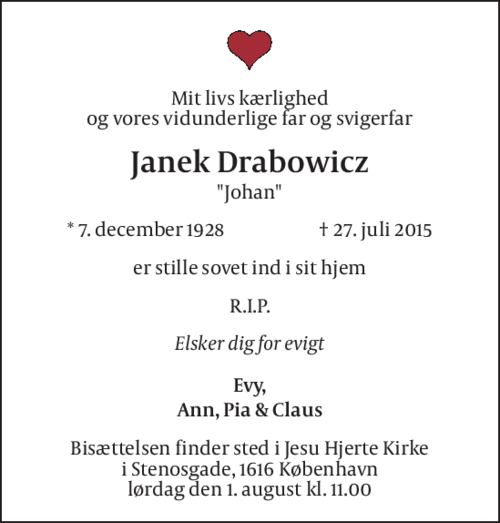 Mit livs kærlighed
og vores vidunderlige far og svigerfar

Janek Drabowicz
"Johan"

* 7. december 1928 † 27. juli 2015

er stille sovet ind i sit hjem

R.I.P.

Elsker dig for evigt

Evy,
Ann, Pia & Claus

Bisættelsen finder sted i Jesu Hjerte Kirke
i Stenosgade, 1616 København
lørdag den 1. august kl. 11.00